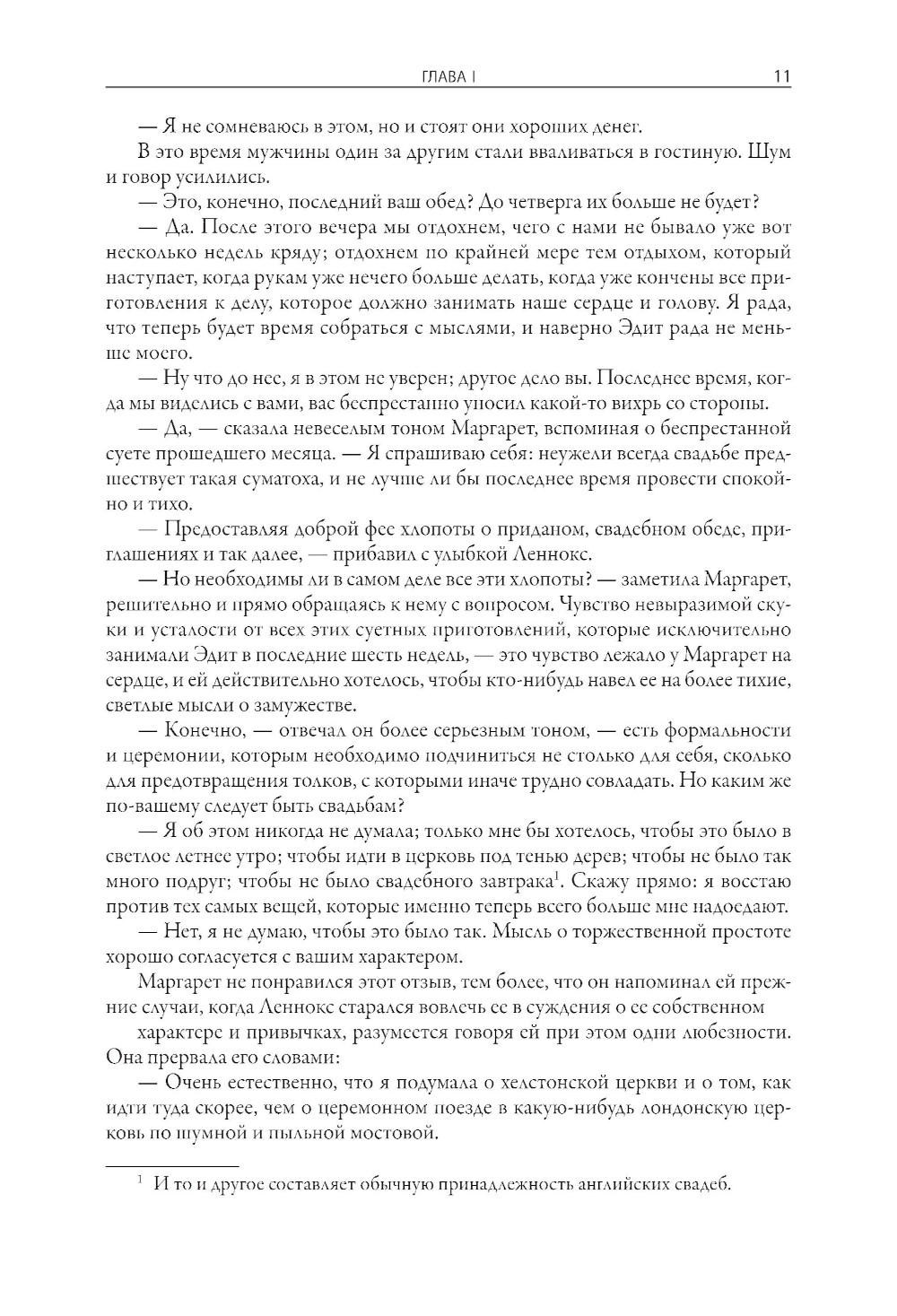 ГЛАВА I 11

— Я не сомневаюсь в этом, но и стоят они хороших денег.

В это время мужчины один за другим стали вваливаться в гостиную. Шум и говор усилились.

— Это, конечно, последний ваш обед? До четверга их больше не будет?

— Да. После этого вечера мы отдохнем, чего с нами не бывало уже вот несколько недель кряду; отдохнем по крайней мере тем отдыхом, который наступает, когда рукам уже нечего больше делать, когда уже кончены все приготовления к делу, которое должно занимать наше сердце и голову. Я рада, что теперь будет время собраться с мыслями, и наверно Эдит рада не меньше моего.

— Ну что до нее, я в этом не уверен; другое дело вы. Последнее время, когда мы виделись с вами, вас беспрестанно уносил какой-то вихрь со стороны.

— Да, — сказала невеселым тоном Маргарет, вспоминая о беспрестанной суете прошедшего месяца. — Я спрашиваю себя: неужели всегда свадьбе предшествует такая суматоха, и не лучше ли бы последнее время провести спокойно и тихо.

— Предоставляя доброй фее хлопоты о приданом, свадебном обеде, приглашениях и так далее, — прибавил с улыбкой Леннокс.

— Но необходимы ли в самом деле все эти хлопоты? — заметила Маргарет, решительно и прямо обращаясь к нему с вопросом. Чувство невыразимой скуки и усталости от всех этих суетных приготовлений, которые исключительно занимали Эдит в последние шесть недель, — это чувство лежало у Маргарет на сердце, и ей действительно хотелось, чтобы кто-нибудь навел ее на более тихие, светлые мысли о замужестве.

— Конечно, — отвечал он более серьезным тоном, — есть формальности и церемонии, которым необходимо подчиниться не столько для себя, сколько для предотвращения толков, с которыми иначе трудно совладать. Но каким же по-вашему следует быть свадьбам?

— Я об этом никогда не думала; только мне бы хотелось, чтобы это было в светлое летнее утро; чтобы идти в церковь под тенью дерев; чтобы не было так много подруг; чтобы не было свадебного завтрака$^1$. Скажу прямо: я восстаю против тех самых вещей, которые именно теперь всего больше мне надоедают.

— Нет, я не думаю, чтобы это было так. Мысль о торжественной простоте хорошо согласуется с вашим характером.

Маргарет не понравился этот отзыв, тем более, что он напоминал ей прежние случаи, когда Леннокс старался вовлечь ее в суждения о ее собственном характере и привычках, разумеется говоря ей при этом одни любезности. Она прервала его словами:

— Очень естественно, что я подумала о хелстонской церкви и о том, как идти туда скорее, чем о церемонном поезде в какую-нибудь лондонскую церковь по шумной и пыльной мостовой.

$^1$ И то и другое составляет обычную принадлежность английских свадеб.